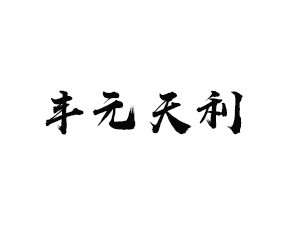 丰元天利